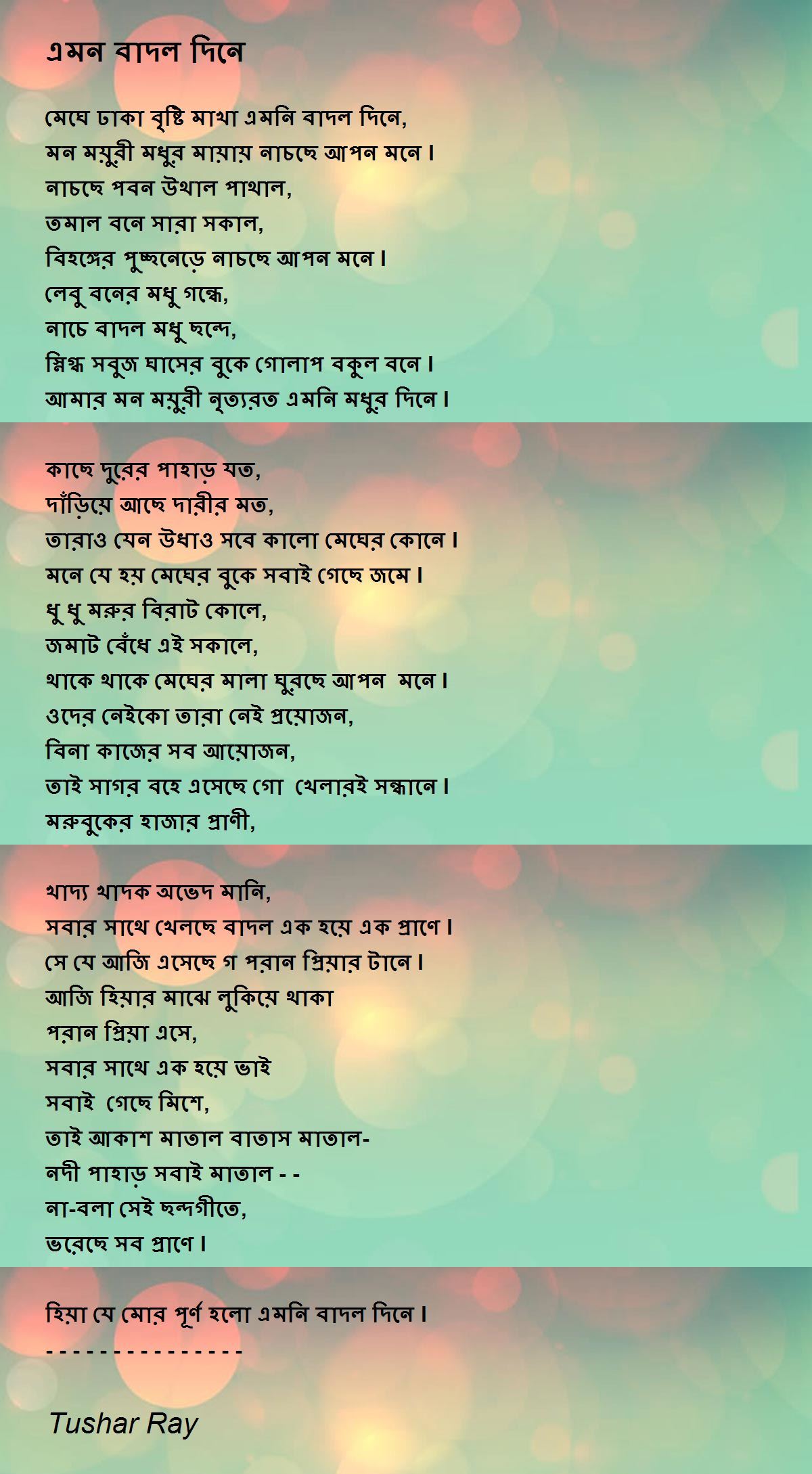 এমন বাদল দিনে

মেঘে ঢাকা বৃষ্টি মাখা এমনি বাদল দিনে,
মন ময়ুরী মধুর মায়ায় নাচছে আপন মনে।
নাচছে পবন উথাল পাথাল,
তমাল বনে সারা সকাল,
বিহঙ্গের পুচ্ছনেড়ে নাচছে আপন মনে।
লেবু বনের মধু গন্ধে,
নাচে বাদল মধু ছন্দে,
স্নিগ্ধ সবুজ ঘাসের বুকে গোলাপ বকুল বনে।
আমার মন ময়ুরী নৃত্যরত এমনি মধুর দিনে।

কাছে দুরের পাহাড় যত,
দাঁড়িয়ে আছে দারীর মত,
তারাও যেন উধাও সবে কালো মেঘের কোনে।
মনে যে হয় মেঘের বুকে সবাই গেছে জমে।
ধু ধু মরুর বিরাট কোলে,
জমাট বেঁধে এই সকালে,
থাকে থাকে মেঘের মালা ঘুরছে আপন মনে।
ওদের নেইকো তারা নেই প্রয়োজন,
বিনা কাজের সব আয়োজন,
তাই সাগর বহে এসেছে গো খেলারই সন্ধানে।
মরুবুকের হাজার প্রাণী,

খাদ্য খাদক অভেদ মানি,
সবার সাথে খেলছে বাদল এক হয়ে এক প্রাণে।
সে যে আজি এসেছে গ পরান প্রিয়ার টানে।
আজি হিয়ার মাঝে লুকিয়ে থাকা
পরান প্রিয়া এসে,
সবার সাথে এক হয়ে ভাই
সবাই গেছে মিশে,
তাই আকাশ মাতাল বাতাস মাতাল-
নদী পাহাড় সবাই মাতাল - -
না-বলা সেই ছন্দগীতে,
ভরেছে সব প্রাণে।

হিয়া যে মোর পূর্ণ হলো এমনি বাদল দিনে।
- - - - - - - - - - - - - - -

Tushar Ray